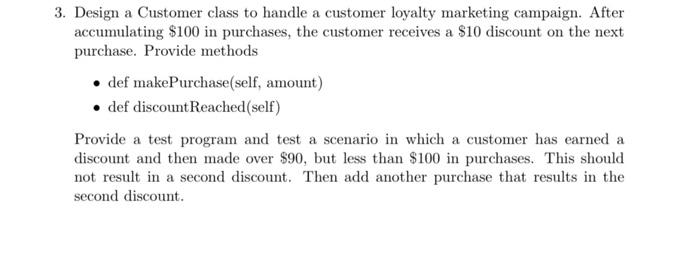 3. Design a Customer class to handle a customer loyalty marketing campaign. After accumulating \$100 in purchases, the customer receives a \$10 discount on the next purchase. Provide methods

• def makePurchase(self, amount)
• def discountReached(self)

Provide a test program and test a scenario in which a customer has earned a discount and then made over \$90, but less than \$100 in purchases. This should not result in a second discount. Then add another purchase that results in the second discount.